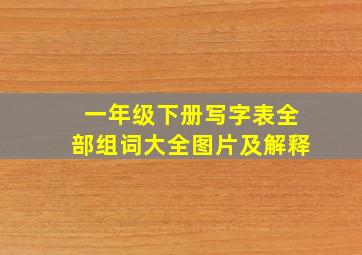 一年级下册写字表全部组词大全图片及解释